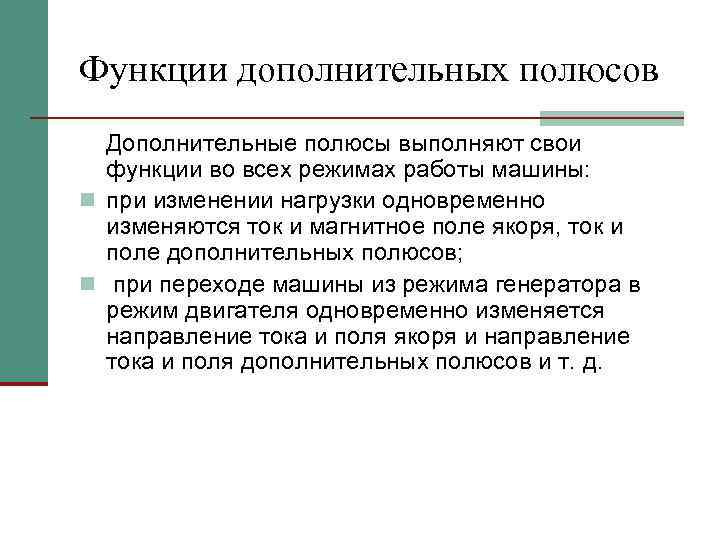 Функции дополнительных полюсов

Дополнительные полюсы выполняют свои функции во всех режимах работы машины:

при изменении нагрузки одновременно изменяются ток и магнитное поле якоря, ток и поле дополнительных полюсов;

при переходе машины из режима генератора в режим двигателя одновременно изменяется направление тока и поля якоря и направление тока и поля дополнительных полюсов и т. д.